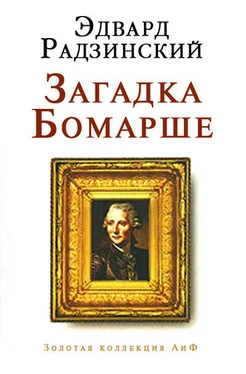 Эдвард Радзинский

Загадка Бомарше

Золотая коллекция АиФ